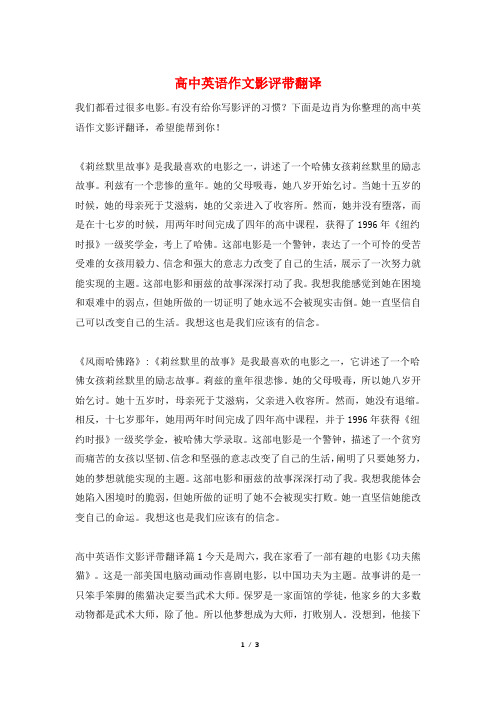 高中英语作文影评带翻译

我们都看过很多电影。有没有给你写影评的习惯？下面是边肖为你整理的高中英语作文影评翻译，希望能帮到你！

《莉丝默里故事》是我最喜欢的电影之一，讲述了一个哈佛女孩莉丝默里的励志故事。利兹有一个悲惨的童年。她的父母吸毒，她八岁开始乞讨。当她十五岁的时候，她的母亲死于艾滋病，她的父亲进入了收容所。然而，她并没有堕落，而是在十七岁的时候，用两年时间完成了四年的高中课程，获得了1996年《纽约时报》一级奖学金，考上了哈佛。这部电影是一个警钟，表达了一个可怜的受苦受难的女孩用毅力、信念和强大的意志力改变了自己的生活，展示了一次努力就能实现的主题。这部电影和丽兹的故事深深打动了我。我想我能感觉到她在困境和艰难中的弱点，但她所做的一切证明了她永远不会被现实击倒。她一直坚信自己可以改变自己的生活。我想这也是我们应该有的信念。

《风雨哈佛路》：《莉丝默里的故事》是我最喜欢的电影之一，它讲述了一个哈佛女孩莉丝默里的励志故事。莉兹的童年很悲惨。她的父母吸毒，所以她八岁开始乞讨。她十五岁时，母亲死于艾滋病，父亲进入收容所。然而，她没有退缩。相反，十七岁那年，她用两年时间完成了四年高中课程，并于1996年获得《纽约时报》一级奖学金，被哈佛大学录取。这部电影是一个警钟，描述了一个贫穷而痛苦的女孩以坚韧、信念和坚强的意志改变了自己的生活，阐明了只要她努力，她的梦想就能实现的主题。这部电影和丽兹的故事深深打动了我。我想我能体会她陷入困境时的脆弱，但她所做的证明了她不会被现实打败。她一直坚信她能改变自己的命运。我想这也是我们应该有的信念。

高中英语作文影评带翻译篇1今天是周六，我在家看了一部有趣的电影《功夫熊猫》。这是一部美国电脑动画动作喜剧电影，以中国功夫为主题。故事讲的是一只笨手笨脚的熊猫决定要当武术大师。保罗是一家面馆的学徒，他家乡的大多数动物都是武术大师，除了他。所以他梦想成为大师，打败别人。没想到，他接下

1 / 3